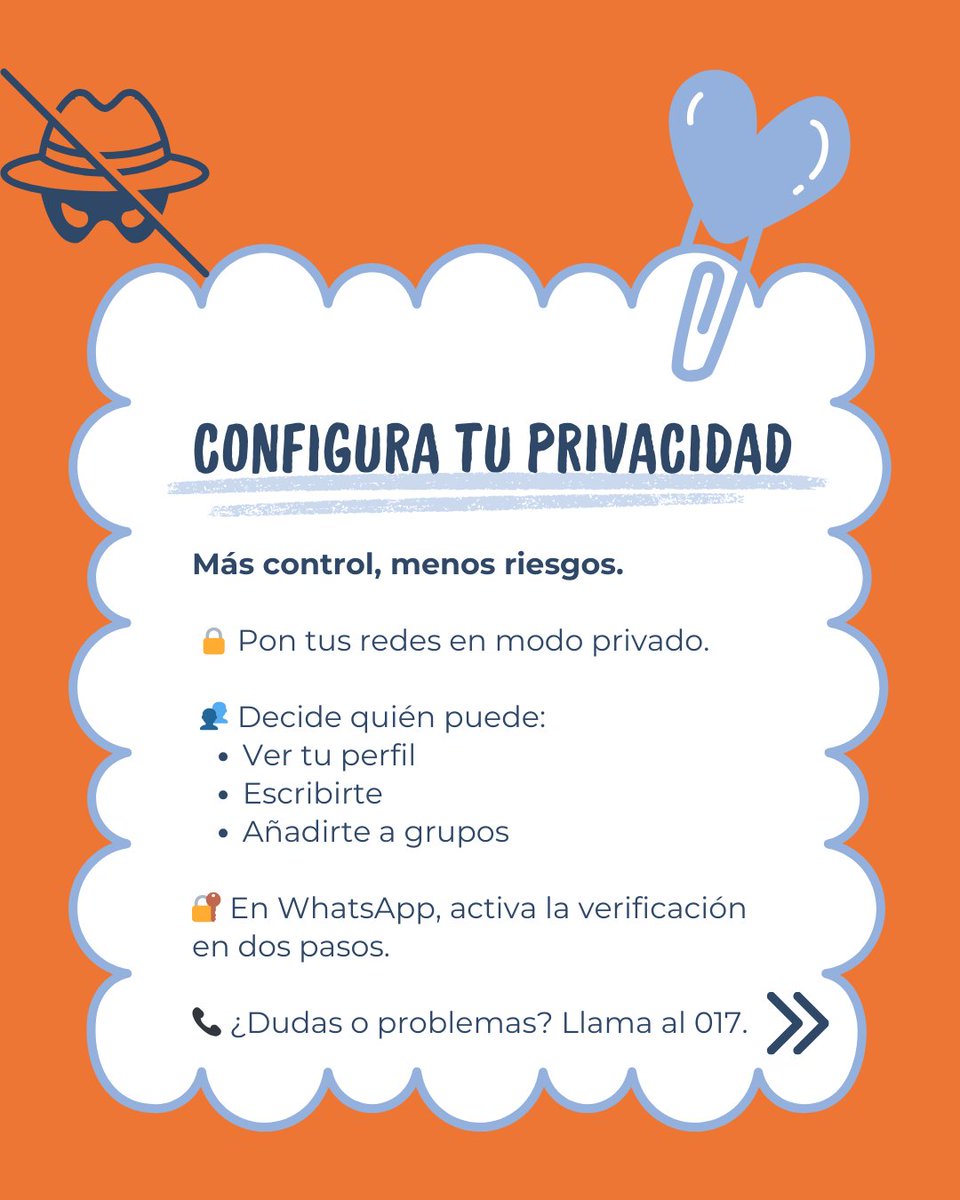 CONFIGURA TU PRIVACIDAD

Más control, menos riesgos.

🔒 Pon tus redes en modo privado.

👥 Decide quién puede:
• Ver tu perfil
• Escribirte
• Añadirte a grupos

🔐 En WhatsApp, activa la verificación en dos pasos.

📞 ¿Dudas o problemas? Llama al 017.